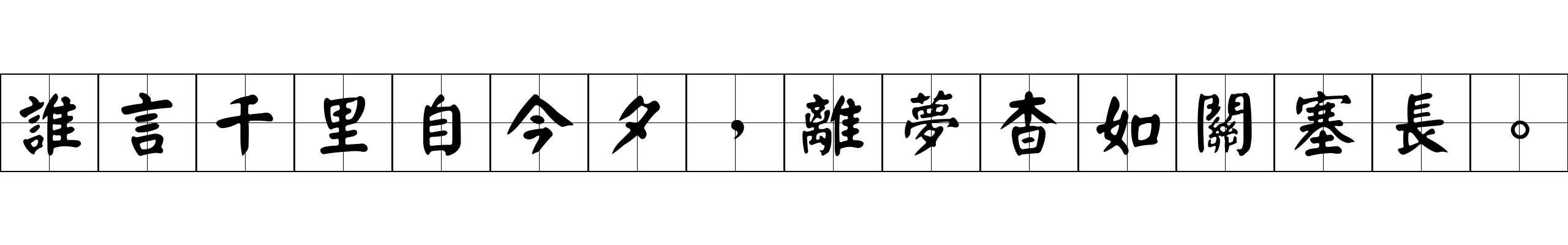 誰言千里自今夕，離夢杳如關塞長。